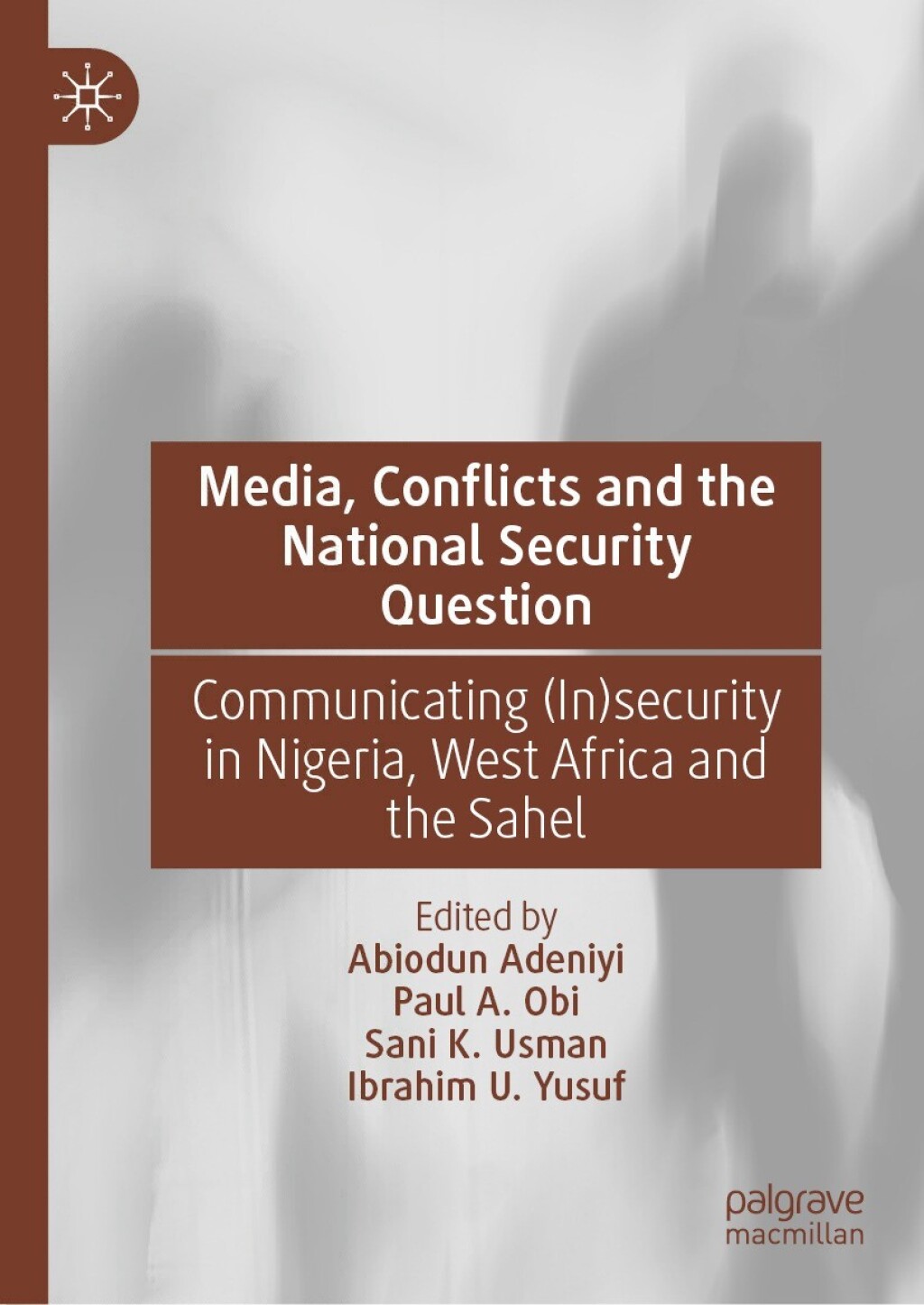 Media, Conflicts and the National Security Question

Communicating (In)security in Nigeria, West Africa and the Sahel

Edited by
Abiodun Adeniyi
Paul A. Obi
Sani K. Usman
Ibrahim U. Yusuf

palgrave
macmillan